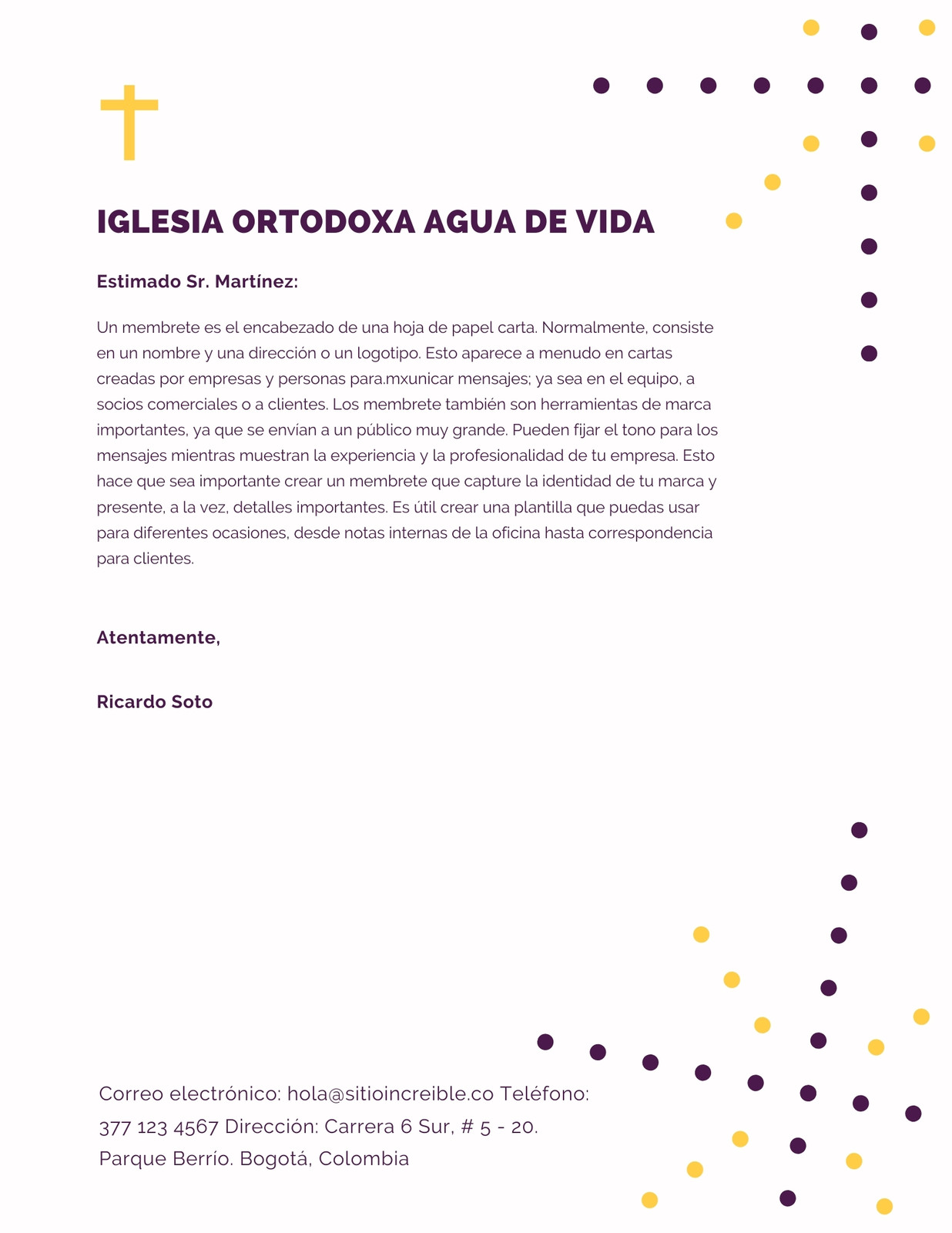 IGLESIA ORTODOXA AGUA DE VIDA

Estimado Sr. Martínez:

Un membrete es el encabezado de una hoja de papel carta. Normalmente, consiste en un nombre y una dirección o un logotipo. Esto aparece a menudo en cartas creadas por empresas y personas para.mxunicar mensajes; ya sea en el equipo, a socios comerciales o a clientes. Los membrete también son herramientas de marca importantes, ya que se envían a un público muy grande. Pueden fijar el tono para los mensajes mientras muestran la experiencia y la profesionalidad de tu empresa. Esto hace que sea importante crear un membrete que capture la identidad de tu marca y presente, a la vez, detalles importantes. Es útil crear una plantilla que puedas usar para diferentes ocasiones, desde notas internas de la oficina hasta correspondencia para clientes.

Atentamente,

Ricardo Soto

Correo electrónico: hola@sitioincreible.co Teléfono: 377 123 4567 Dirección: Carrera 6 Sur, # 5 - 20. Parque Berrío. Bogotá, Colombia